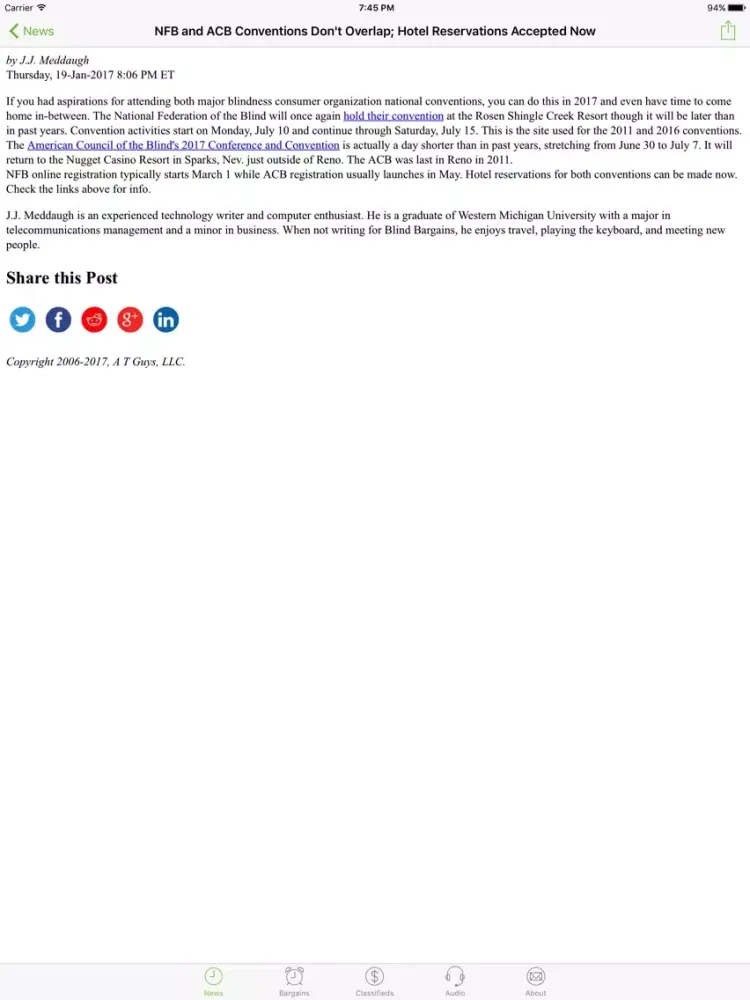 Carrier 7:45 PM 94%

News

NFB and ACB Conventions Don't Overlap; Hotel Reservations Accepted Now

by J.J. Meddaugh
Thursday, 19-Jan-2017 8:06 PM ET

If you had aspirations for attending both major blindness consumer organization national conventions, you can do this in 2017 and even have time to come home in-between. The National Federation of the Blind will once again hold their convention at the Rosen Shingle Creek Resort though it will be later than in past years. Convention activities start on Monday, July 10 and continue through Saturday, July 15. This is the site used for the 2011 and 2016 conventions. The American Council of the Blind's 2017 Conference and Convention is actually a day shorter than in past years, stretching from June 30 to July 7. It will return to the Nugget Casino Resort in Sparks, Nev. just outside of Reno. The ACB was last in Reno in 2011.
NFB online registration typically starts March 1 while ACB registration usually launches in May. Hotel reservations for both conventions can be made now. Check the links above for info.

J.J. Meddaugh is an experienced technology writer and computer enthusiast. He is a graduate of Western Michigan University with a major in telecommunications management and a minor in business. When not writing for Blind Bargains, he enjoys travel, playing the keyboard, and meeting new people.

Share this Post

Copyright 2006-2017, A T Guys, LLC.

News Bargains Classifieds Audio About